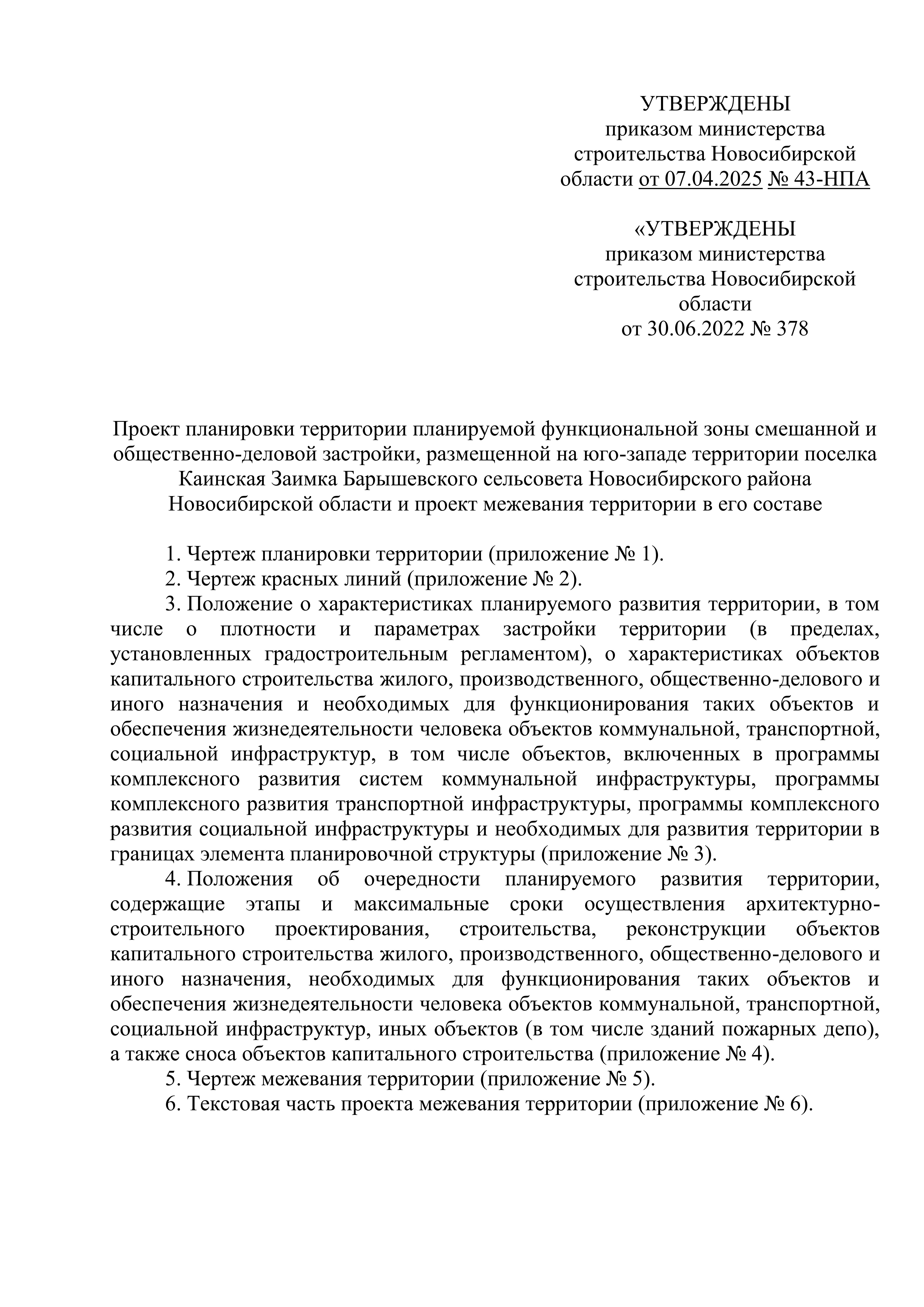 УТВЕРЖДЕНЫ
приказом министерства строительства Новосибирской области от 07.04.2025 № 43-НПА

«УТВЕРЖДЕНЫ
приказом министерства строительства Новосибирской области
от 30.06.2022 № 378

Проект планировки территории планируемой функциональной зоны смешанной и общественно-деловой застройки, размещенной на юго-западе территории поселка Каинская Заимка Барышевского сельсовета Новосибирского района Новосибирской области и проект межевания территории в его составе

1. Чертеж планировки территории (приложение № 1).
2. Чертеж красных линий (приложение № 2).
3. Положение о характеристиках планируемого развития территории, в том числе о плотности и параметрах застройки территории (в пределах, установленных градостроительным регламентом), о характеристиках объектов капитального строительства жилого, производственного, общественно-делового и иного назначения и необходимых для функционирования таких объектов и обеспечения жизнедеятельности человека объектов коммунальной, транспортной, социальной инфраструктур, в том числе объектов, включенных в программы комплексного развития систем коммунальной инфраструктуры, программы комплексного развития транспортной инфраструктуры, программы комплексного развития социальной инфраструктуры и необходимых для развития территории в границах элемента планировочной структуры (приложение № 3).
4. Положения об очередности планируемого развития территории, содержащие этапы и максимальные сроки осуществления архитектурно-строительного проектирования, строительства, реконструкции объектов капитального строительства жилого, производственного, общественно-делового и иного назначения, необходимых для функционирования таких объектов и обеспечения жизнедеятельности человека объектов коммунальной, транспортной, социальной инфраструктур, иных объектов (в том числе зданий пожарных депо), а также сноса объектов капитального строительства (приложение № 4).
5. Чертеж межевания территории (приложение № 5).
6. Текстовая часть проекта межевания территории (приложение № 6).